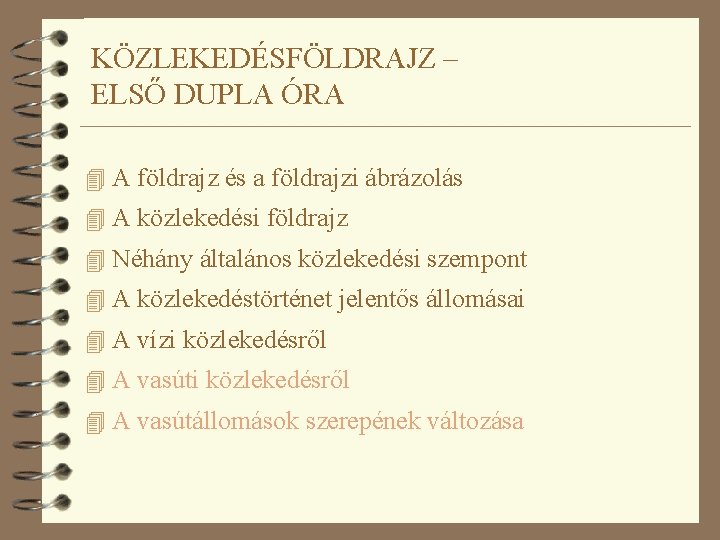 KÖZLEKEDÉSFÖLDRAJZ – ELSŐ DUPLA ÓRA

A földrajz és a földrajzi ábrázolás
A közlekedési földrajz
Néhány általános közlekedési szempont
A közlekedéstörténet jelentős állomásai
A vízi közlekedésről
A vasúti közlekedésről
A vasútállomások szerepének változása